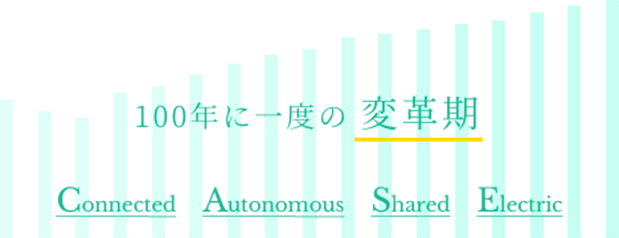 100年に一度の 変革期

Connected Autonomous Shared Electric